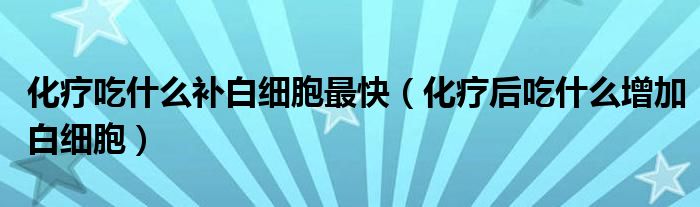 化疗吃什么补白细胞最快（化疗后吃什么增加白细胞）